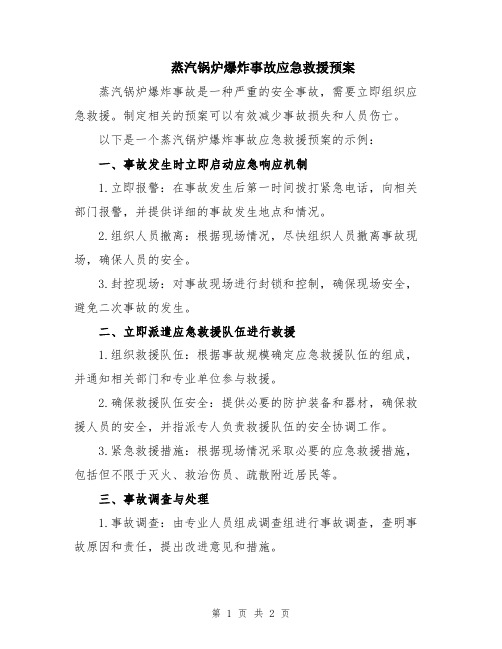 蒸汽锅炉爆炸事故应急救援预案

蒸汽锅炉爆炸事故是一种严重的安全事故，需要立即组织应急救援。制定相关的预案可以有效减少事故损失和人员伤亡。

以下是一个蒸汽锅炉爆炸事故应急救援预案的示例：

一、事故发生时立即启动应急响应机制

1.立即报警：在事故发生后第一时间拨打紧急电话，向相关部门报警，并提供详细的事故发生地点和情况。

2.组织人员撤离：根据现场情况，尽快组织人员撤离事故现场，确保人员的安全。

3.封控现场：对事故现场进行封锁和控制，确保现场安全，避免二次事故的发生。

二、立即派遣应急救援队伍进行救援

1.组织救援队伍：根据事故规模确定应急救援队伍的组成，并通知相关部门和专业单位参与救援。

2.确保救援队伍安全：提供必要的防护装备和器材，确保救援人员的安全，并指派专人负责救援队伍的安全协调工作。

3.紧急救援措施：根据现场情况采取必要的应急救援措施，包括但不限于灭火、救治伤员、疏散附近居民等。

三、事故调查与处理

1.事故调查：由专业人员组成调查组进行事故调查，查明事故原因和责任，提出改进意见和措施。

第 1 页 共 2 页